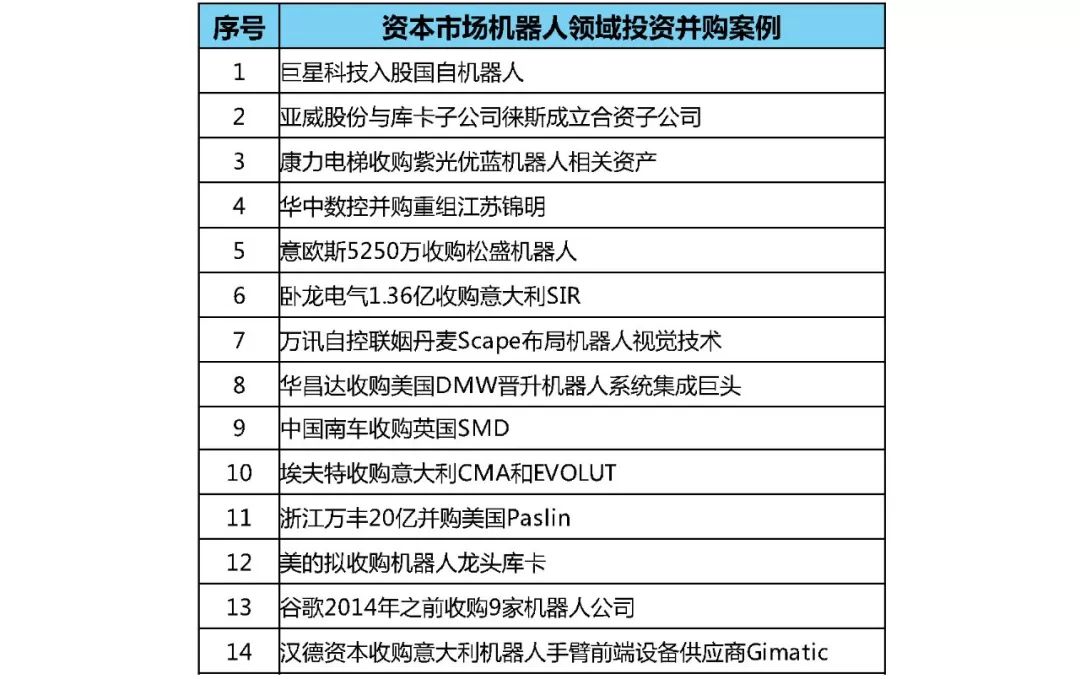 | 序号 | 资本市场机器人领域投资并购案例 |
|---|---|
| 1 | 巨星科技入股国自机器人 |
| 2 | 亚威股份与库卡子公司徕斯成立合资子公司 |
| 3 | 康力电梯收购紫光优蓝机器人相关资产 |
| 4 | 华中数控并购重组江苏锦明 |
| 5 | 意欧斯5250万收购松盛机器人 |
| 6 | 卧龙电气1.36亿收购意大利SIR |
| 7 | 万讯自控联姻丹麦Scape布局机器人视觉技术 |
| 8 | 华昌达收购美国DMW晋升机器人系统集成巨头 |
| 9 | 中国南车收购英国SMD |
| 10 | 埃夫特收购意大利CMA和EVOLUT |
| 11 | 浙江万丰20亿并购美国Paslin |
| 12 | 美的拟收购机器人龙头库卡 |
| 13 | 谷歌2014年之前收购9家机器人公司 |
| 14 | 汉德资本收购意大利机器人手臂前端设备供应商Gimatic |